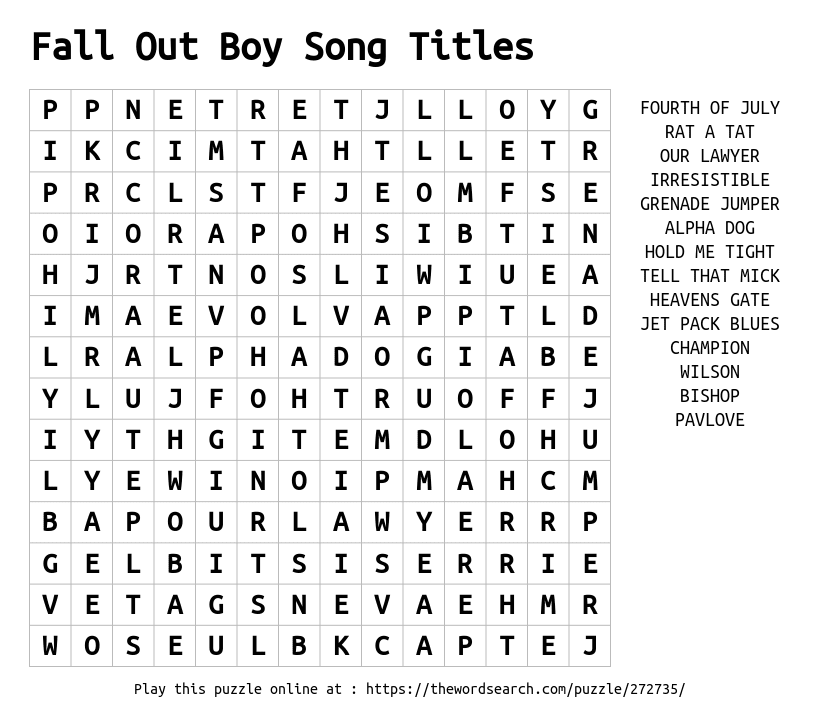 Fall Out Boy Song Titles

| P | P | N | E | T | R | E | T | J | L | L | O | Y | G |
|---|---|---|---|---|---|---|---|---|---|---|---|---|---|
| I | K | C | I | M | T | A | H | T | L | L | E | T | R |
| P | R | C | L | S | T | F | J | E | O | M | F | S | E |
| O | I | O | R | A | P | O | H | S | I | B | T | I | N |
| H | J | R | T | N | O | S | L | I | W | I | U | E | A |
| I | M | A | E | V | O | L | V | A | P | P | T | L | D |
| L | R | A | L | P | H | A | D | O | G | I | A | B | E |
| Y | L | U | J | F | O | H | T | R | U | O | F | F | J |
| I | Y | T | H | G | I | T | E | M | D | L | O | H | U |
| L | Y | E | W | I | N | O | I | P | M | A | H | C | M |
| B | A | P | O | U | R | L | A | W | Y | E | R | R | P |
| G | E | L | B | I | T | S | I | S | E | R | R | I | E |
| V | E | T | A | G | S | N | E | V | A | E | H | M | R |
| W | O | S | E | U | L | B | K | C | A | P | T | E | J |

FOURTH OF JULY
RAT A TAT
OUR LAWYER
IRRESISTIBLE
GRENADE JUMPER
ALPHA DOG
HOLD ME TIGHT
TELL THAT MICK
HEAVENS GATE
JET PACK BLUES
CHAMPION
WILSON
BISHOP
PAVLOVE

Play this puzzle online at : https://thewordsearch.com/puzzle/272735/